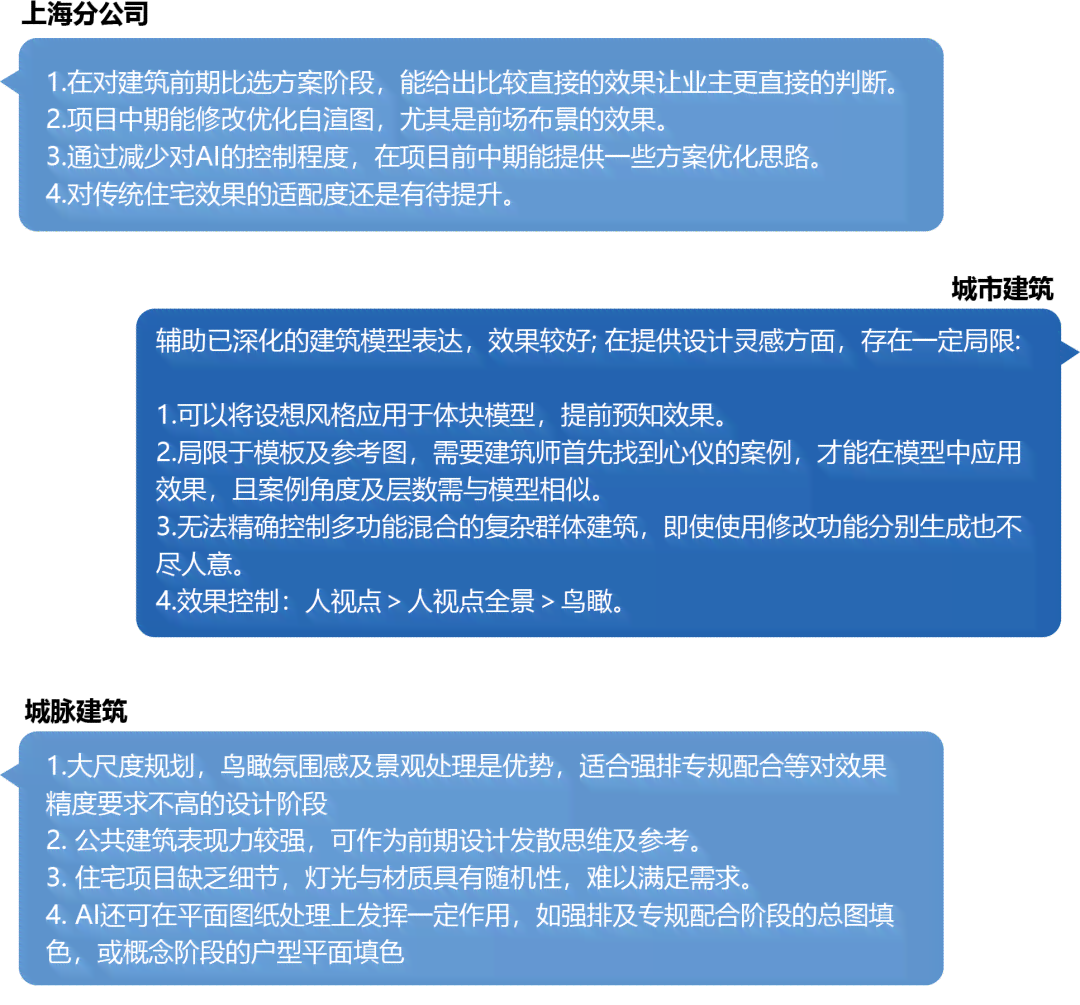 上海分公司

1.在对建筑前期比选方案阶段，能给出比较直接的效果让业主更直接的判断。
2.项目中期能修改优化自渲图，尤其是前场布景的效果。
3.通过减少对AI的控制程度，在项目前中期能提供一些方案优化思路。
4.对传统住宅效果的适配度还是有待提升。

城市建筑

辅助已深化的建筑模型表达，效果较好; 在提供设计灵感方面，存在一定局限:

1.可以将设想风格应用于体块模型，提前预知效果。
2.局限于模板及参考图，需要建筑师首先找到心仪的案例，才能在模型中应用效果，且案例角度及层数需与模型相似。
3.无法精确控制多功能混合的复杂群体建筑，即使使用修改功能分别生成也不尽人意。
4.效果控制：人视点 > 人视点全景 > 鸟瞰。

城脉建筑

1.大尺度规划，鸟瞰氛围感及景观处理是优势，适合强排专规配合等对效果精度要求不高的设计阶段
2. 公共建筑表现力较强，可作为前期设计发散思维及参考。
3. 住宅项目缺乏细节，灯光与材质具有随机性，难以满足需求。
4. AI还可在平面图纸处理上发挥一定作用，如强排及专规配合阶段的总图填色，或概念阶段的户型平面填色